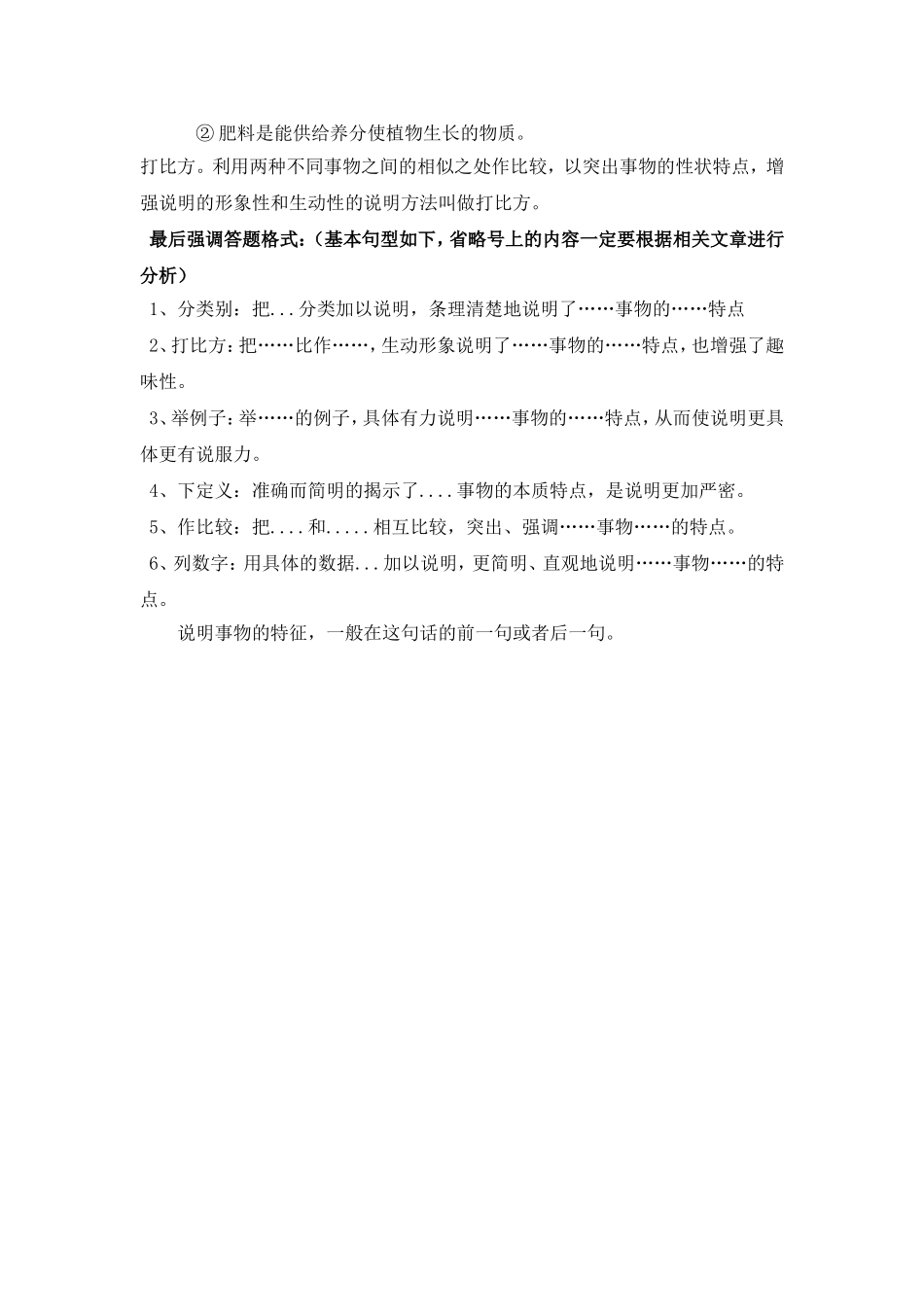 ② 肥料是能供给养分使植物生长的物质。

打比方。利用两种不同事物之间的相似之处作比较，以突出事物的性状特点，增强说明的形象性和生动性的说明方法叫做打比方。

最后强调答题格式：（基本句型如下，省略号上的内容一定要根据相关文章进行分析）

1、分类别：把...分类加以说明，条理清楚地说明了……事物的……特点

2、打比方：把……比作……，生动形象说明了……事物的……特点，也增强了趣味性。

3、举例子：举……的例子，具体有力说明……事物的……特点，从而使说明更具体更有说服力。

4、下定义：准确而简明的揭示了....事物的本质特点，是说明更加严密。

5、作比较：把....和.....相互比较，突出、强调……事物……的特点。

6、列数字：用具体的数据...加以说明，更简明、直观地说明……事物……的特点。

说明事物的特征，一般在这句话的前一句或者后一句。